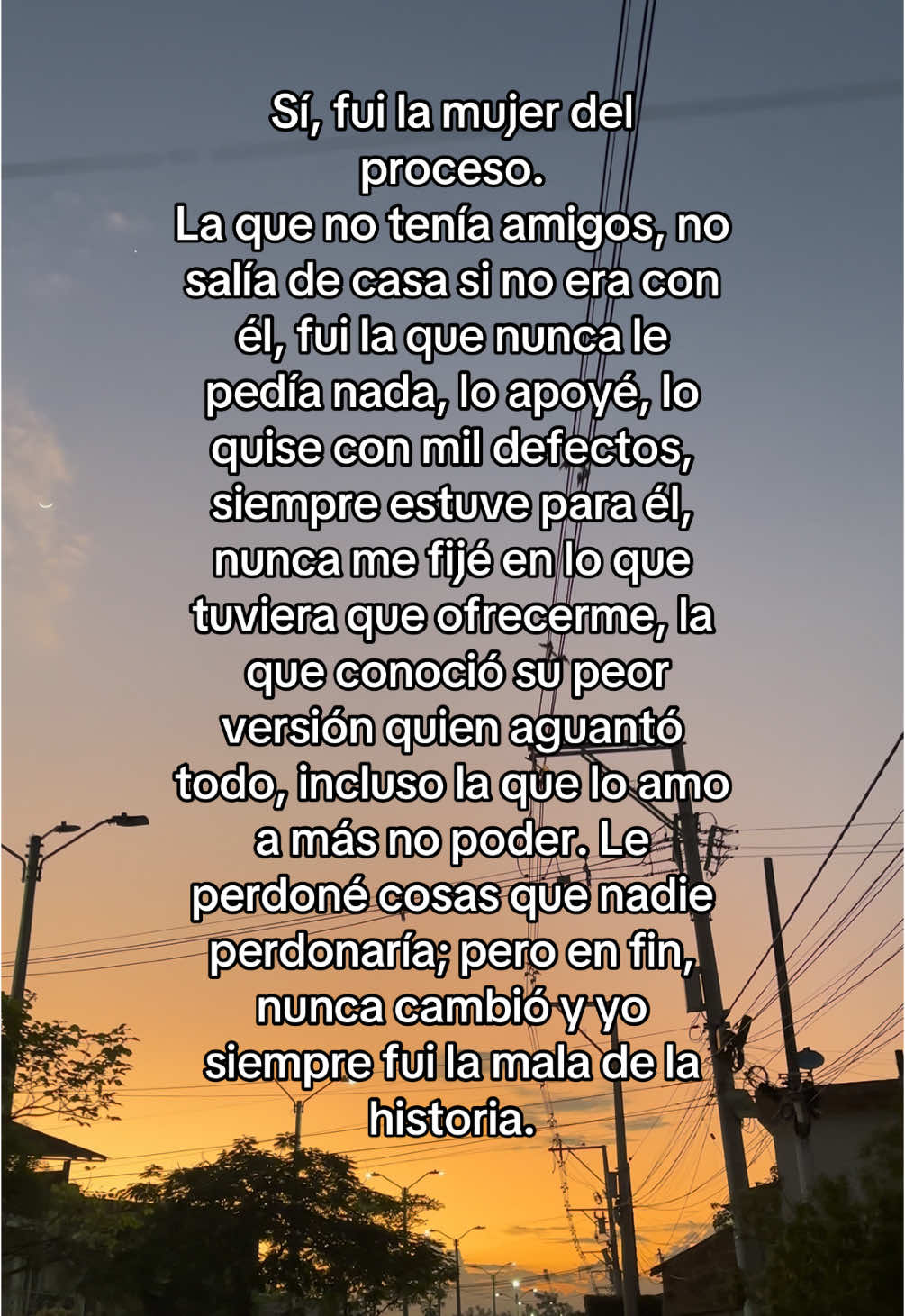 Sí, fui la mujer del proceso.
La que no tenía amigos, no salía de casa si no era con él, fui la que nunca le pedía nada, lo apoyé, lo quise con mil defectos, siempre estuve para él, nunca me fijé en lo que tuviera que ofrecerme, la que conoció su peor versión quien aguantó todo, incluso la que lo amo a más no poder. Le perdoné cosas que nadie perdonaría; pero en fin, nunca cambió y yo siempre fui la mala de la historia.